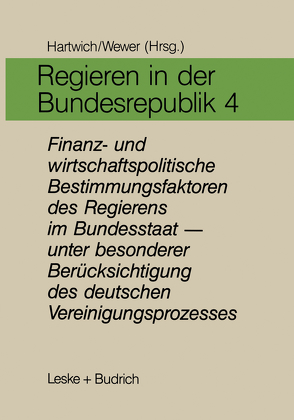 Hartwich/Wewer (Hrsg.)

Regieren in der Bundesrepublik 4

Finanz- und wirtschaftspolitische Bestimmungsfaktoren des Regierens im Bundesstaat — unter besonderer Berücksichtigung des deutschen Vereinigungsprozesses

Leske + Budrich